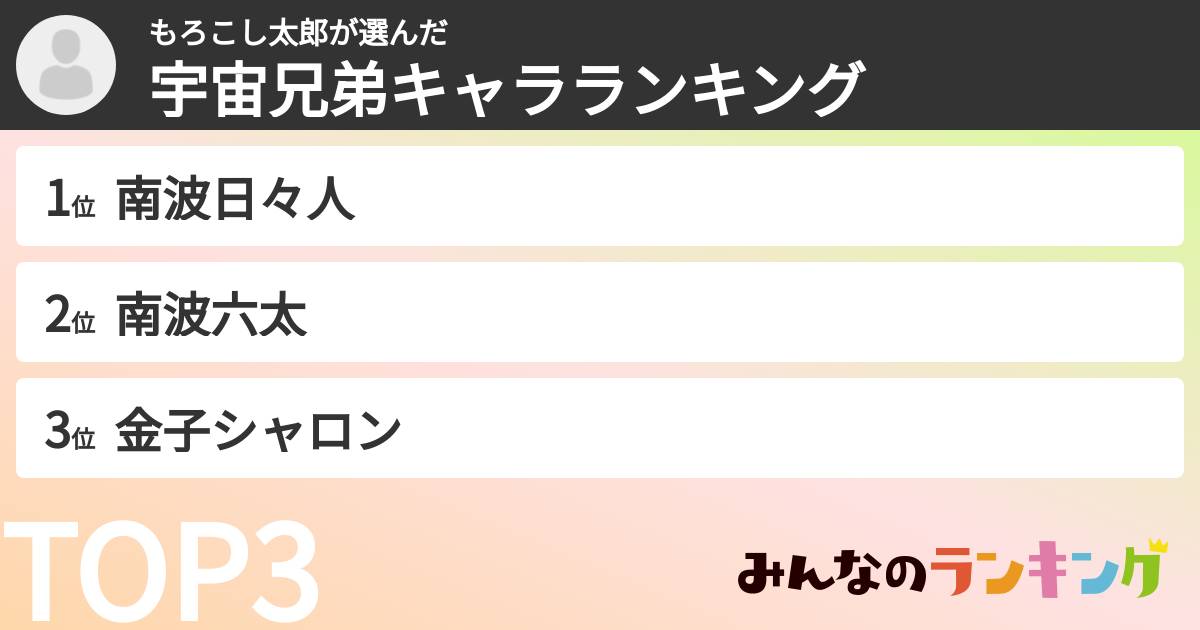 もろこし太郎が選んだ
宇宙兄弟キャラランキング

1位 南波日々人

2位 南波六太

3位 金子シャロン

TOP3

みんなのランキング